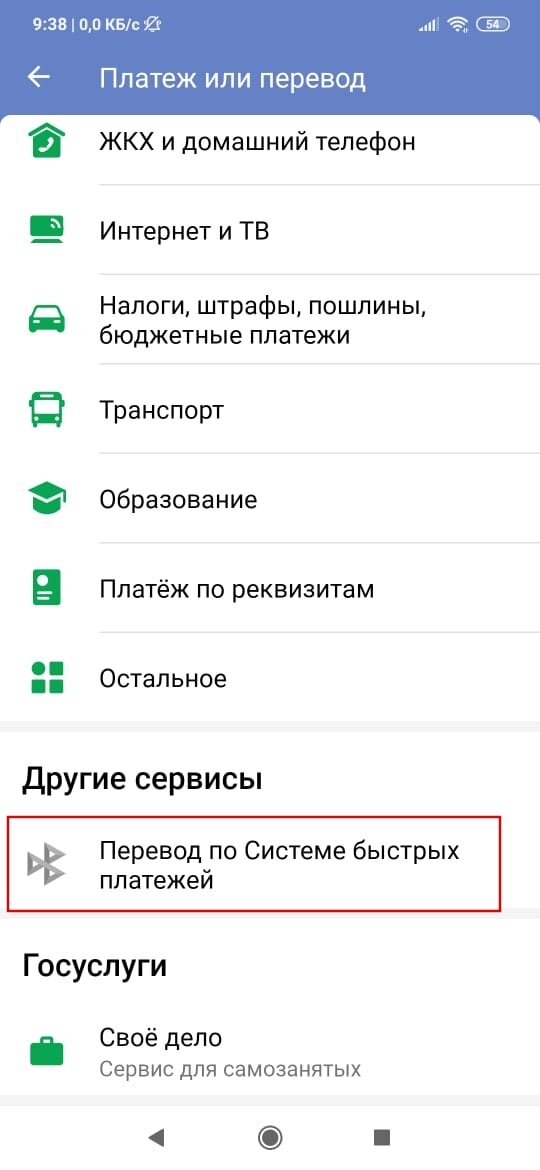 9:38 | 0,0 КБ/с
54

Платеж или перевод

ЖКХ и домашний телефон

Интернет и ТВ

Налоги, штрафы, пошлины, бюджетные платежи

Транспорт

Образование

Платёж по реквизитам

Остальное

Другие сервисы

Перевод по Системе быстрых платежей

Госуслуги

Своё дело
Сервис для самозанятых